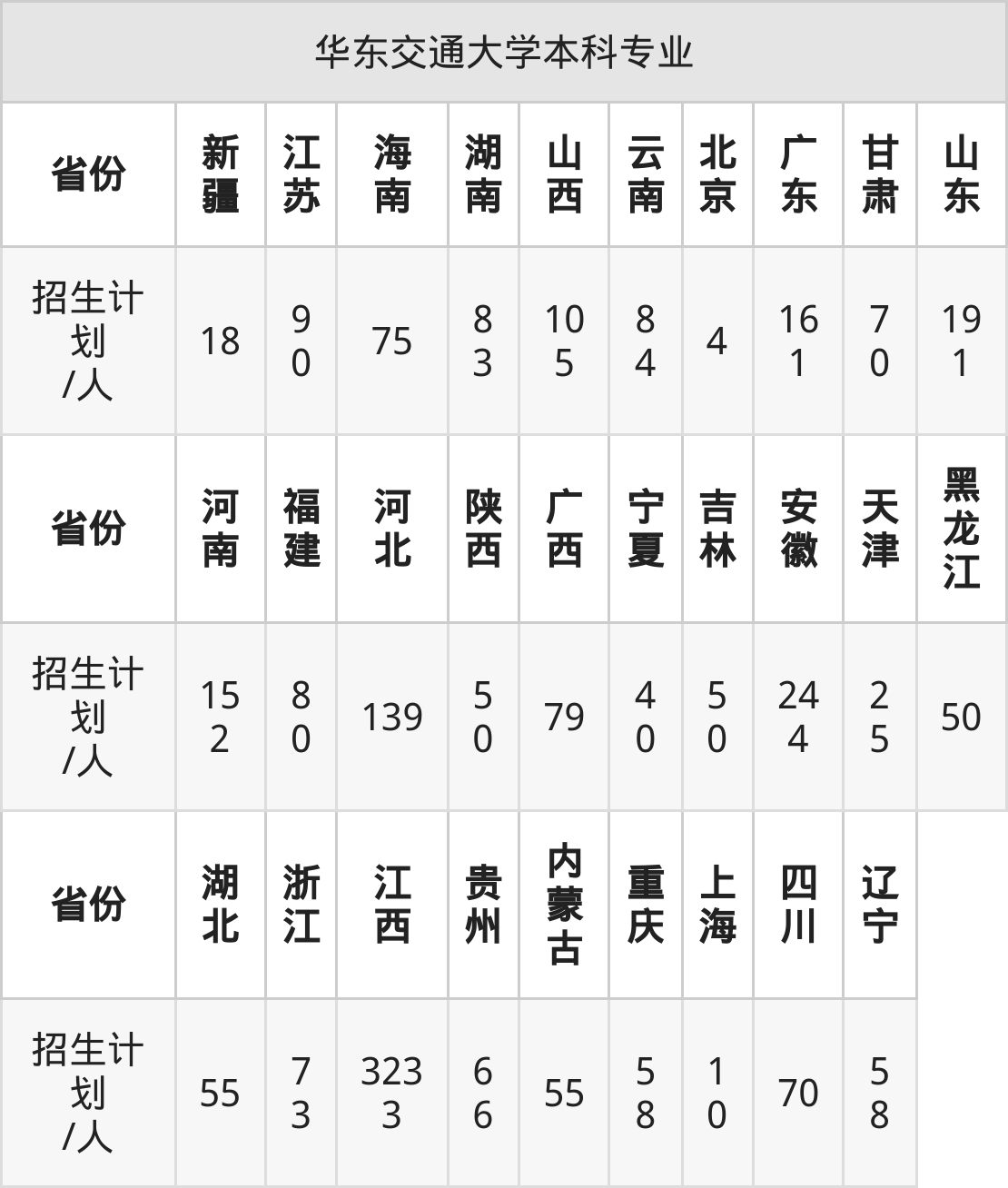 | 华东交通大学本科专业 | | | | | | | | | | |
|---|---|---|---|---|---|---|---|---|---|---|
| 省份 | 新疆 | 江苏 | 海南 | 湖南 | 山西 | 云南 | 北京 | 广东 | 甘肃 | 山东 |
| 招生计划/人 | 18 | 90 | 75 | 83 | 105 | 84 | 4 | 161 | 70 | 191 |
| 省份 | 河南 | 福建 | 河北 | 陕西 | 广西 | 宁夏 | 吉林 | 安徽 | 天津 | 黑龙江 |
| 招生计划/人 | 152 | 80 | 139 | 50 | 79 | 40 | 50 | 244 | 25 | 50 |
| 省份 | 湖北 | 浙江 | 江西 | 贵州 | 内蒙古 | 重庆 | 上海 | 四川 | 辽宁 | |
| 招生计划/人 | 55 | 73 | 3233 | 66 | 55 | 58 | 10 | 70 | 58 | |